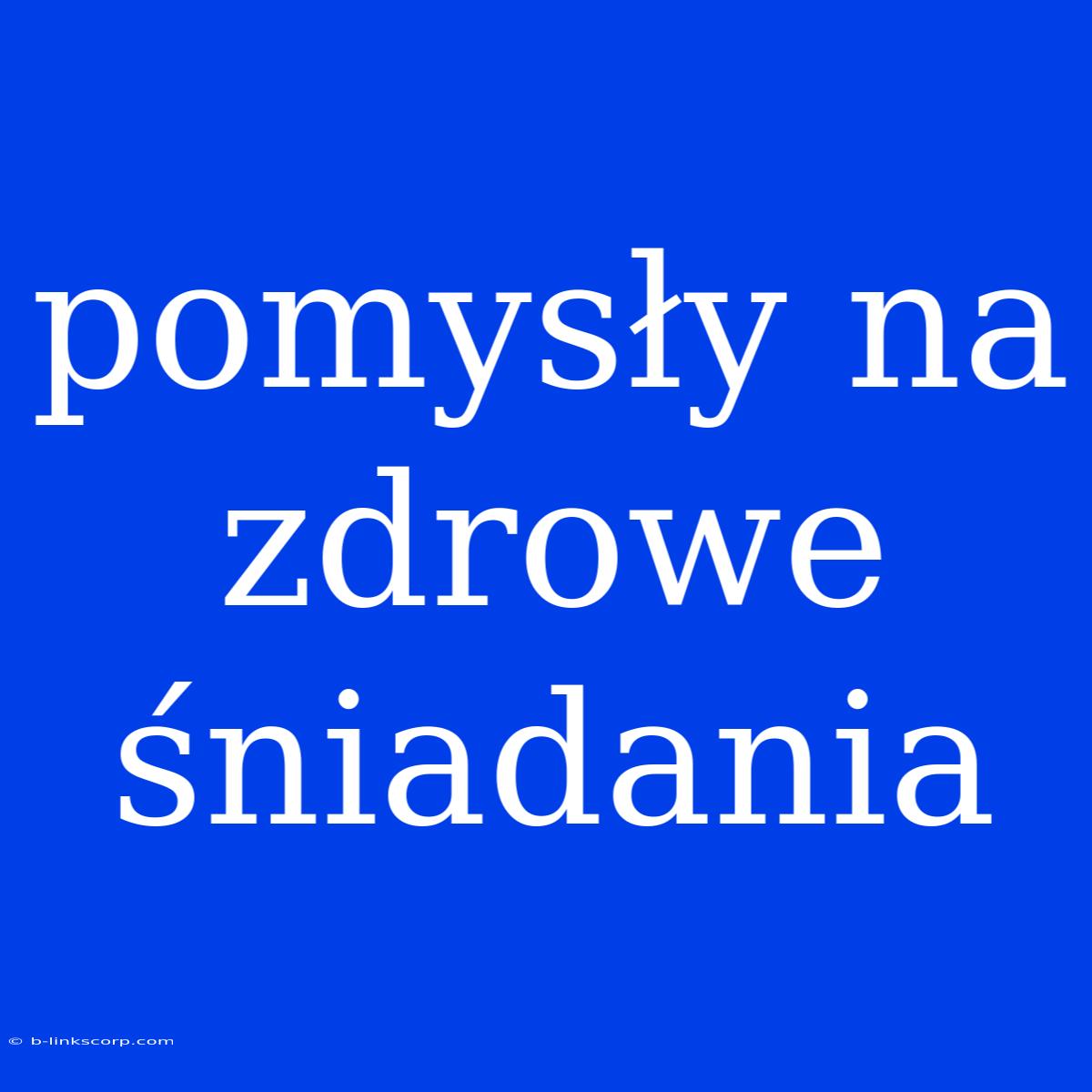 pomysły na zdrowe śniadania

© b-linkscorp.com